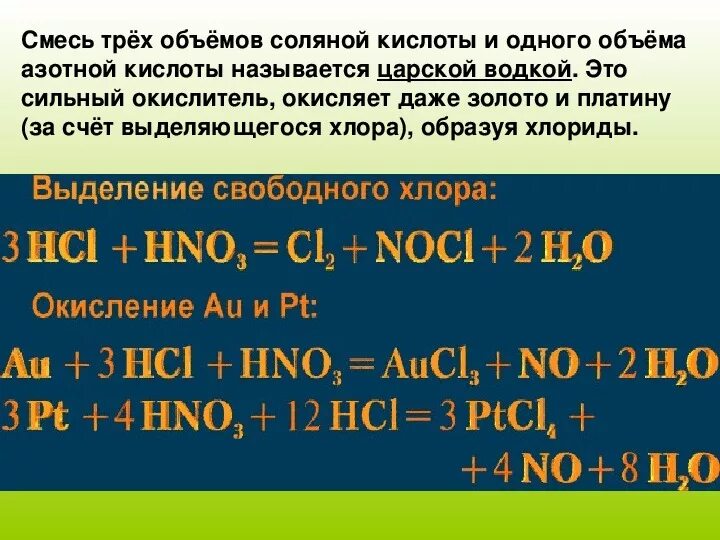 Смесь трёх объёмов соляной кислоты и одного объёма азотной кислоты называется царской водкой. Это сильный окислитель, окисляет даже золото и платину (за счёт выделяющегося хлора), образуя хлориды.

Выделение свободного хлора:

$3HCl + HNO_3 = Cl_2 + NOCl + 2H_2O$

Окисление Au и Pt:

$Au + 3HCl + HNO_3 = AuCl_3 + NO + 2H_2O$

$3Pt + 4HNO_3 + 12HCl = 3PtCl_4 +$

$+ 4NO + 8H_2O$